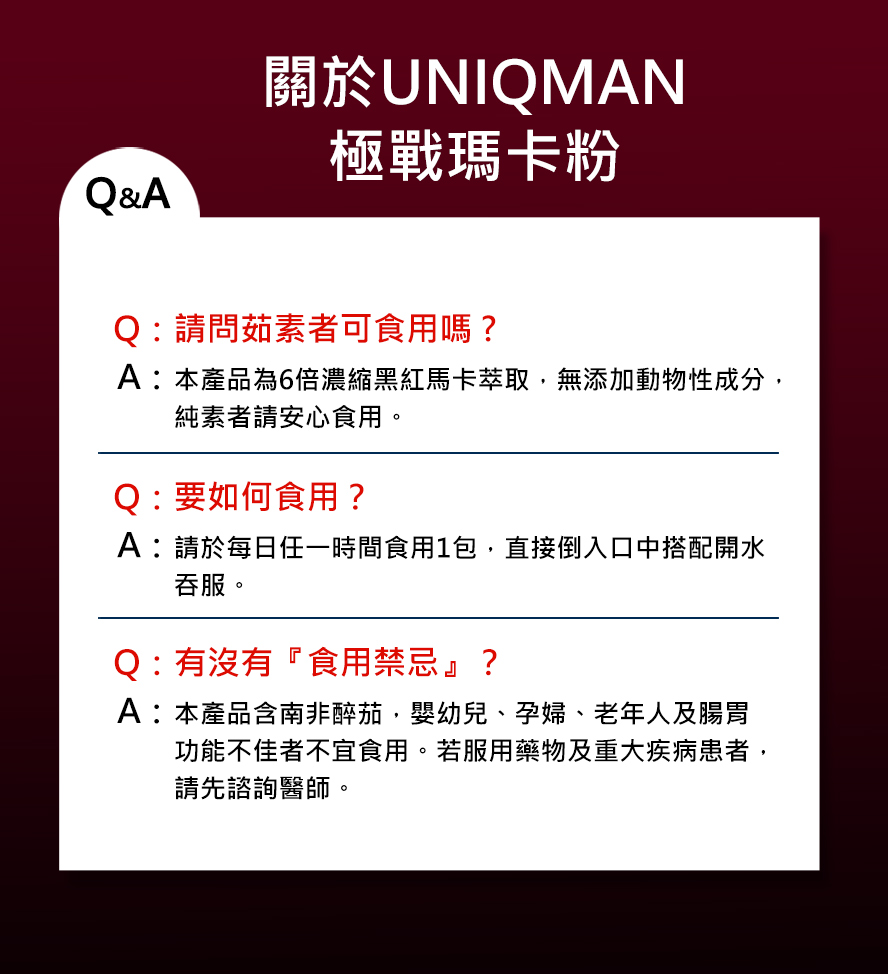 關於UNIQMAN
極戰瑪卡粉

Q&A

Q：請問茹素者可食用嗎？
A：本產品為6倍濃縮黑紅馬卡萃取，無添加動物性成分，純素者請安心食用。

Q：要如何食用？
A：請於每日任一時間食用1包，直接倒入口中搭配開水吞服。

Q：有沒有『食用禁忌』？
A：本產品含南非醉茄，嬰幼兒、孕婦、老年人及腸胃功能不佳者不宜食用。若服用藥物及重大疾病患者，請先諮詢醫師。